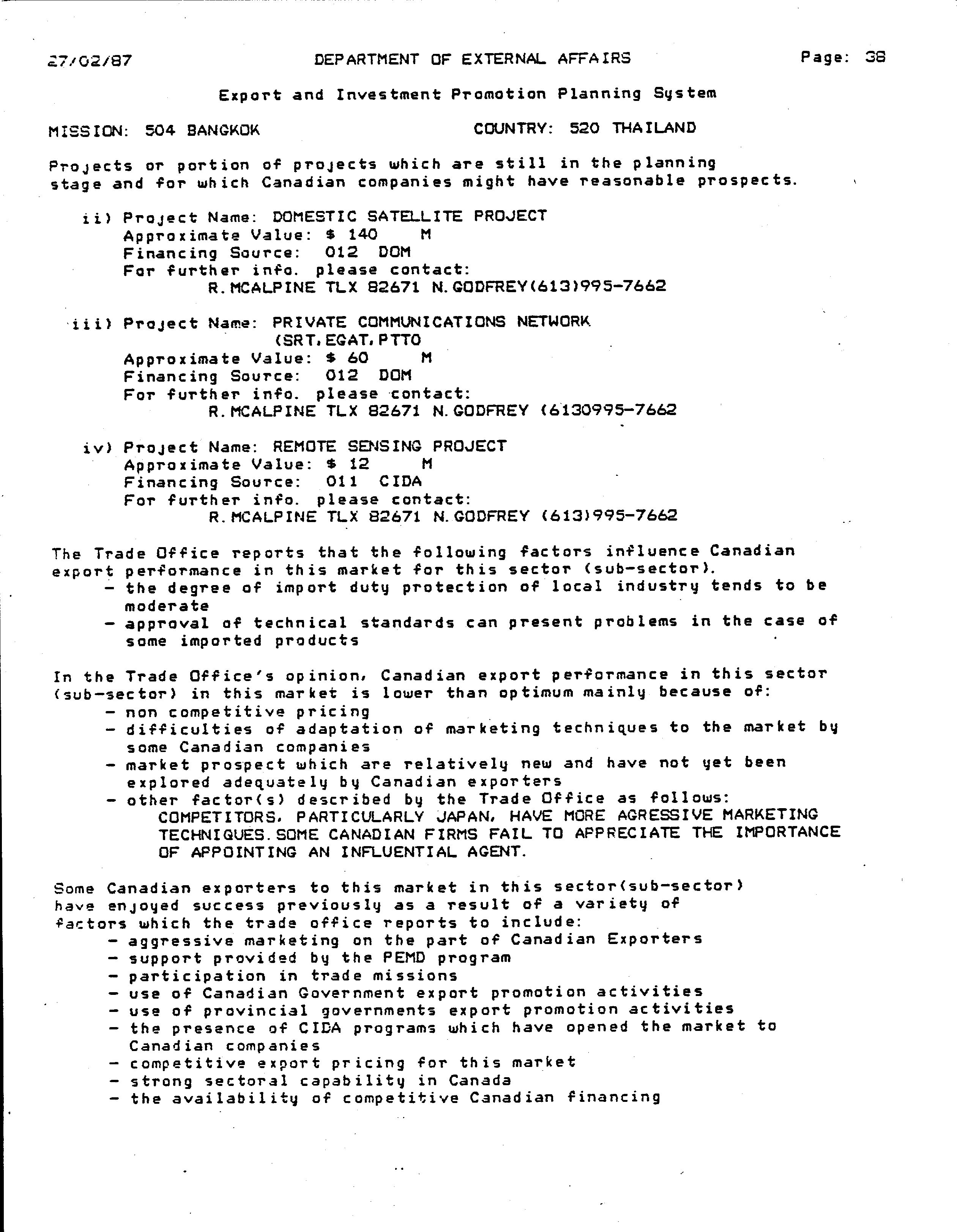 27/02/87 DEPARTMENT OF EXTERNAL AFFAIRS Page: 38

Export and Investment Promotion Planning System

MISSION: 504 BANGKOK COUNTRY: 520 THAILAND

Projects or portion of projects which are still in the planning stage and for which Canadian companies might have reasonable prospects.

ii) Project Name: DOMESTIC SATELLITE PROJECT
Approximate Value: $ 140 M
Financing Source: 012 DOM
For further info. please contact:
R.MCALPINE TLX 82671 N.GODFREY(613)995-7662

iii) Project Name: PRIVATE COMMUNICATIONS NETWORK (SRT,EGAT,PTTO
Approximate Value: $ 60 M
Financing Source: 012 DOM
For further info. please contact:
R.MCALPINE TLX 82671 N.GODFREY (6130995-7662

iv) Project Name: REMOTE SENSING PROJECT
Approximate Value: $ 12 M
Financing Source: 011 CIDA
For further info. please contact:
R.MCALPINE TLX 82671 N.GODFREY (613)995-7662

The Trade Office reports that the following factors influence Canadian export performance in this market for this sector (sub-sector).
- the degree of import duty protection of local industry tends to be moderate
- approval of technical standards can present problems in the case of some imported products

In the Trade Office's opinion, Canadian export performance in this sector (sub-sector) in this market is lower than optimum mainly because of:
- non competitive pricing
- difficulties of adaptation of marketing techniques to the market by some Canadian companies
- market prospect which are relatively new and have not yet been explored adequately by Canadian exporters
- other factor(s) described by the Trade Office as follows:
COMPETITORS, PARTICULARLY JAPAN, HAVE MORE AGRESSIVE MARKETING TECHNIQUES.SOME CANADIAN FIRMS FAIL TO APPRECIATE THE IMPORTANCE OF APPOINTING AN INFLUENTIAL AGENT.

Some Canadian exporters to this market in this sector(sub-sector) have enjoyed success previously as a result of a variety of factors which the trade office reports to include:
- aggressive marketing on the part of Canadian Exporters
- support provided by the PEMD program
- participation in trade missions
- use of Canadian Government export promotion activities
- use of provincial governments export promotion activities
- the presence of CIDA programs which have opened the market to Canadian companies
- competitive export pricing for this market
- strong sectoral capability in Canada
- the availability of competitive Canadian financing